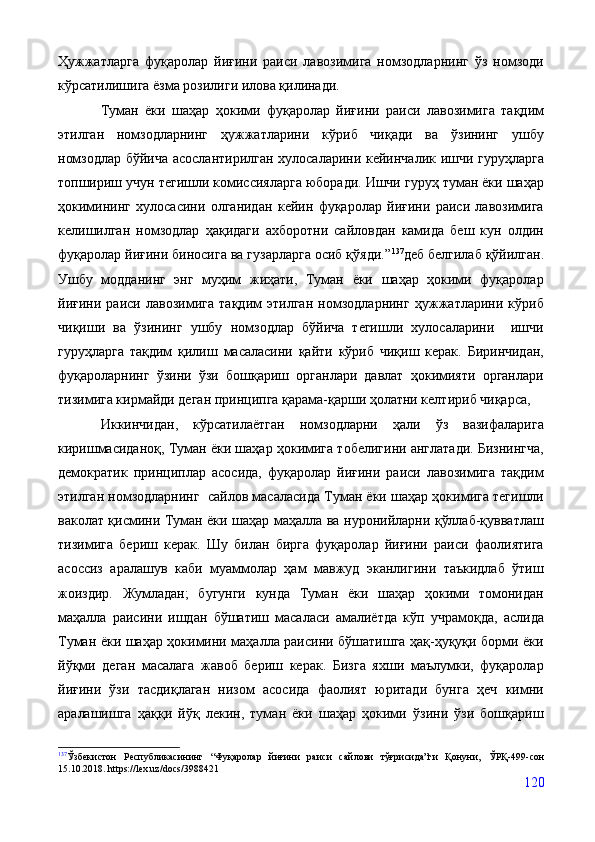 Ҳужжатларга фуқаролар йиғини раиси лавозимига номзодларнинг ўз номзоди кўрсатилишига ёзма розилиги илова қилинади.

Туман ёки шаҳар ҳокими фуқаролар йиғини раиси лавозимига тақдим этилган номзодларнинг ҳужжатларини кўриб чиқади ва ўзининг ушбу номзодлар бўйича асослантирилган хулосаларини кейинчалик ишчи гуруҳларга топшириш учун тегишли комиссияларга юборади. Ишчи гуруҳ туман ёки шаҳар ҳокимининг хулосасини олганидан кейин фуқаролар йиғини раиси лавозимига келишилган номзодлар ҳақидаги ахборотни сайловдан камида беш кун олдин фуқаролар йиғини биносига ва гузарларга осиб қўяди.”$^{137}$деб белгилаб қўйилган. Ушбу модданинг энг муҳим жиҳати, Туман ёки шаҳар ҳокими фуқаролар йиғини раиси лавозимига тақдим этилган номзодларнинг ҳужжатларини кўриб чиқиши ва ўзининг ушбу номзодлар бўйича тегишли хулосаларини ишчи гуруҳларга тақдим қилиш масаласини қайти кўриб чиқиш керак. Биринчидан, фуқароларнинг ўзини ўзи бошқариш органлари давлат ҳокимияти органлари тизимига кирмайди деган принципга қарама-қарши ҳолатни келтириб чиқарса,

Иккинчидан, кўрсатилаётган номзодларни ҳали ўз вазифаларига киришмасиданоқ, Туман ёки шаҳар ҳокимига тобелигини англатади. Бизнингча, демократик принциплар асосида, фуқаролар йиғини раиси лавозимига тақдим этилган номзодларнинг сайлов масаласида Туман ёки шаҳар ҳокимига тегишли ваколат қисмини Туман ёки шаҳар маҳалла ва нуронийларни қўллаб-қувватлаш тизимига бериш керак. Шу билан бирга фуқаролар йиғини раиси фаолиятига асоссиз аралашув каби муаммолар ҳам мавжуд эканлигини таъкидлаб ўтиш жоиздир. Жумладан; бугунги кунда Туман ёки шаҳар ҳокими томонидан маҳалла раисини ишдан бўшатиш масаласи амалиётда кўп учрамоқда, аслида Туман ёки шаҳар ҳокимини маҳалла раисини бўшатишга ҳақ-ҳуқуқи борми ёки йўқми деган масалага жавоб бериш керак. Бизга яхши маълумки, фуқаролар йиғини ўзи тасдиқлаган низом асосида фаолият юритади бунга ҳеч кимни аралашишга ҳаққи йўқ лекин, туман ёки шаҳар ҳокими ўзини ўзи бошқариш

$^{137}$Ўзбекистон Республикасининг “Фуқаролар йиғини раиси сайлови тўғрисида”ги Қонуни, ЎРҚ-499-сон 15.10.2018. https://lex.uz/docs/3988421

120